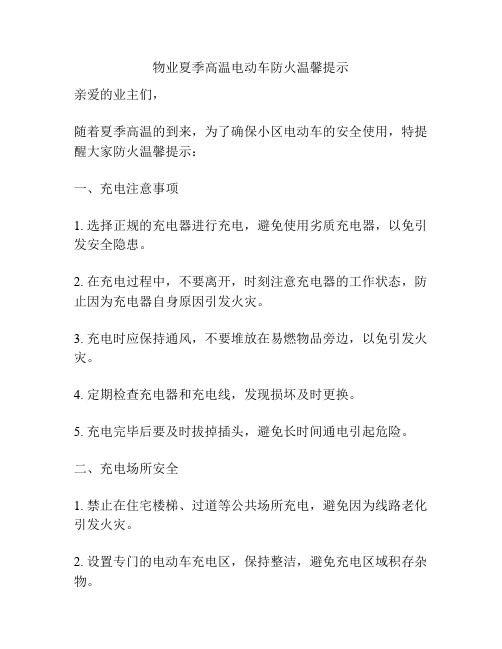 物业夏季高温电动车防火温馨提示

亲爱的业主们，

随着夏季高温的到来，为了确保小区电动车的安全使用，特提醒大家防火温馨提示：

一、充电注意事项

1. 选择正规的充电器进行充电，避免使用劣质充电器，以免引发安全隐患。

2. 在充电过程中，不要离开，时刻注意充电器的工作状态，防止因为充电器自身原因引发火灾。

3. 充电时应保持通风，不要堆放在易燃物品旁边，以免引发火灾。

4. 定期检查充电器和充电线，发现损坏及时更换。

5. 充电完毕后要及时拔掉插头，避免长时间通电引起危险。

二、充电场所安全

1. 禁止在住宅楼梯、过道等公共场所充电，避免因为线路老化引发火灾。

2. 设置专门的电动车充电区，保持整洁，避免充电区域积存杂物。